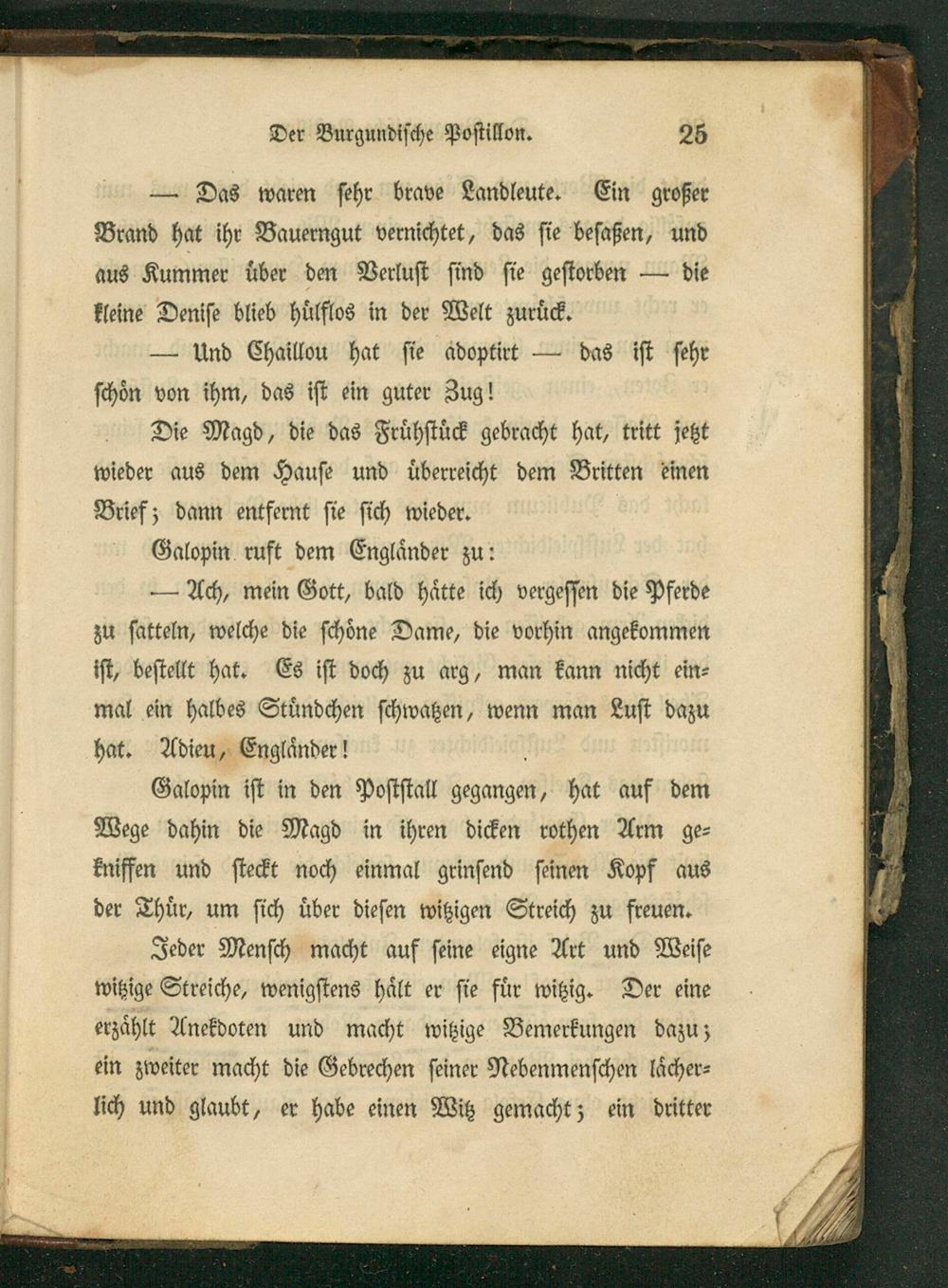 Der Burgundische Postillon. 25

— Das waren sehr brave Landleute. Ein großer Brand hat ihr Bauerngut vernichtet, das sie besaßen, und aus Kummer über den Verlust sind sie gestorben — die kleine Denise blieb hülflos in der Welt zurück.

— Und Chaillou hat sie adoptirt — das ist sehr schön von ihm, das ist ein guter Zug!

Die Magd, die das Frühstück gebracht hat, tritt jetzt wieder aus dem Hause und überreicht dem Britten einen Brief; dann entfernt sie sich wieder.

Galopin ruft dem Engländer zu:

— Ach, mein Gott, bald hätte ich vergessen die Pferde zu satteln, welche die schöne Dame, die vorhin angekommen ist, bestellt hat. Es ist doch zu arg, man kann nicht einmal ein halbes Stündchen schwatzen, wenn man Lust dazu hat. Adieu, Engländer!

Galopin ist in den Poststall gegangen, hat auf dem Wege dahin die Magd in ihren dicken rothen Arm gekniffen und steckt noch einmal grinsend seinen Kopf aus der Thür, um sich über diesen witzigen Streich zu freuen.

Jeder Mensch macht auf seine eigne Art und Weise witzige Streiche, wenigstens hält er sie für witzig. Der eine erzählt Anekdoten und macht witzige Bemerkungen dazu; ein zweiter macht die Gebrechen seiner Nebenmenschen lächerlich und glaubt, er habe einen Witz gemacht; ein dritter